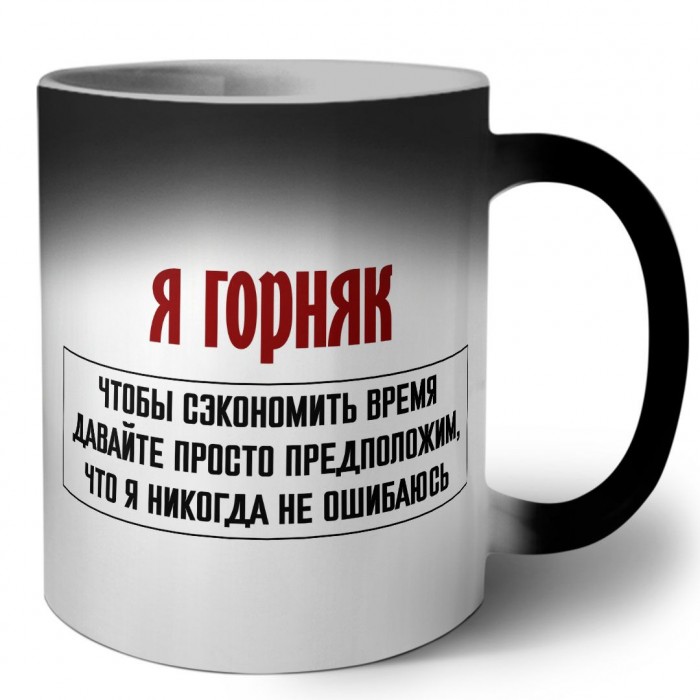 Я ГОРНЯК

ЧТОБЫ СЭКОНОМИТЬ ВРЕМЯ ДАВАЙТЕ ПРОСТО ПРЕДПОЛОЖИМ, ЧТО Я НИКОГДА НЕ ОШИБАЮСЬ